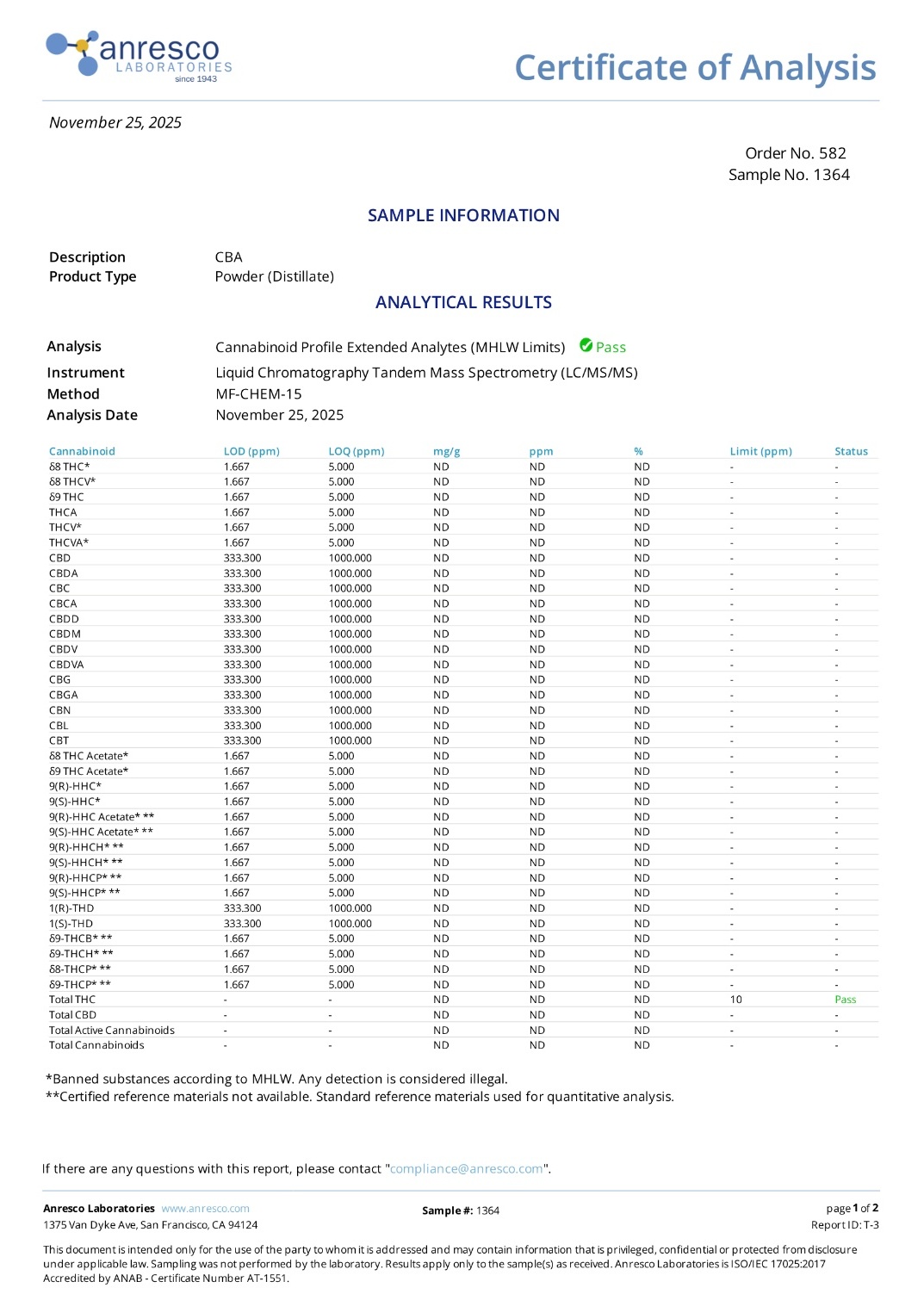 anresco
LABORATORIES
since 1943

Certificate of Analysis

November 25, 2025

Order No. 582
Sample No. 1364

SAMPLE INFORMATION

Description CBA
Product Type Powder (Distillate)

ANALYTICAL RESULTS

Analysis Cannabinoid Profile Extended Analytes (MHLW Limits) Pass
Instrument Liquid Chromatography Tandem Mass Spectrometry (LC/MS/MS)
Method MF-CHEM-15
Analysis Date November 25, 2025

| Cannabinoid | LOD (ppm) | LOQ (ppm) | mg/g | ppm | % | Limit (ppm) | Status |
|---|---|---|---|---|---|---|---|
| δ8 THC* | 1.667 | 5.000 | ND | ND | ND | - | - |
| δ8 THCV* | 1.667 | 5.000 | ND | ND | ND | - | - |
| δ9 THC | 1.667 | 5.000 | ND | ND | ND | - | - |
| THCA | 1.667 | 5.000 | ND | ND | ND | - | - |
| THCV* | 1.667 | 5.000 | ND | ND | ND | - | - |
| THCVA* | 1.667 | 5.000 | ND | ND | ND | - | - |
| CBD | 333.300 | 1000.000 | ND | ND | ND | - | - |
| CBDA | 333.300 | 1000.000 | ND | ND | ND | - | - |
| CBC | 333.300 | 1000.000 | ND | ND | ND | - | - |
| CBCA | 333.300 | 1000.000 | ND | ND | ND | - | - |
| CBDD | 333.300 | 1000.000 | ND | ND | ND | - | - |
| CBDM | 333.300 | 1000.000 | ND | ND | ND | - | - |
| CBDV | 333.300 | 1000.000 | ND | ND | ND | - | - |
| CBDVA | 333.300 | 1000.000 | ND | ND | ND | - | - |
| CBG | 333.300 | 1000.000 | ND | ND | ND | - | - |
| CBGA | 333.300 | 1000.000 | ND | ND | ND | - | - |
| CBN | 333.300 | 1000.000 | ND | ND | ND | - | - |
| CBL | 333.300 | 1000.000 | ND | ND | ND | - | - |
| CBT | 333.300 | 1000.000 | ND | ND | ND | - | - |
| δ8 THC Acetate* | 1.667 | 5.000 | ND | ND | ND | - | - |
| δ9 THC Acetate* | 1.667 | 5.000 | ND | ND | ND | - | - |
| 9(R)-HHC* | 1.667 | 5.000 | ND | ND | ND | - | - |
| 9(S)-HHC* | 1.667 | 5.000 | ND | ND | ND | - | - |
| 9(R)-HHC Acetate* ** | 1.667 | 5.000 | ND | ND | ND | - | - |
| 9(S)-HHC Acetate* ** | 1.667 | 5.000 | ND | ND | ND | - | - |
| 9(R)-HHCH* ** | 1.667 | 5.000 | ND | ND | ND | - | - |
| 9(S)-HHCH* ** | 1.667 | 5.000 | ND | ND | ND | - | - |
| 9(R)-HHCP* ** | 1.667 | 5.000 | ND | ND | ND | - | - |
| 9(S)-HHCP* ** | 1.667 | 5.000 | ND | ND | ND | - | - |
| 1(R)-THD | 333.300 | 1000.000 | ND | ND | ND | - | - |
| 1(S)-THD | 333.300 | 1000.000 | ND | ND | ND | - | - |
| δ9-THCB* ** | 1.667 | 5.000 | ND | ND | ND | - | - |
| δ9-THCH* ** | 1.667 | 5.000 | ND | ND | ND | - | - |
| δ8-THCP* ** | 1.667 | 5.000 | ND | ND | ND | - | - |
| δ9-THCP* ** | 1.667 | 5.000 | ND | ND | ND | - | - |
| Total THC | - | - | ND | ND | ND | 10 | Pass |
| Total CBD | - | - | ND | ND | ND | - | - |
| Total Active Cannabinoids | - | - | ND | ND | ND | - | - |
| Total Cannabinoids | - | - | ND | ND | ND | - | - |

*Banned substances according to MHLW. Any detection is considered illegal.
**Certified reference materials not available. Standard reference materials used for quantitative analysis.

If there are any questions with this report, please contact "compliance@anresco.com".

Anresco Laboratories www.anresco.com
1375 Van Dyke Ave, San Francisco, CA 94124
Sample #: 1364
page 1 of 2
Report ID: T-3

This document is intended only for the use of the party to whom it is addressed and may contain information that is privileged, confidential or protected from disclosure under applicable law. Sampling was not performed by the laboratory. Results apply only to the sample(s) as received. Anresco Laboratories is ISO/IEC 17025:2017 Accredited by ANAB - Certificate Number AT-1551.